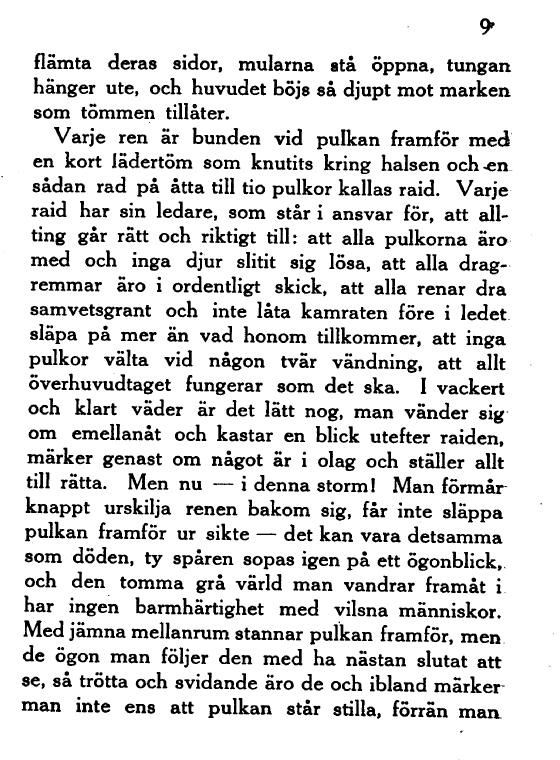 9

flämta deras sidor, mularna stå öppna, tungan hänger ute, och huvudet böjs så djupt mot marken som tömmen tillåter.

Varje ren är bunden vid pulkan framför med en kort lädertöm som knutits kring halsen och en sådan rad på åtta till tio pulkor kallas raid. Varje raid har sin ledare, som står i ansvar för, att allting går rätt och riktigt till: att alla pulkorna äro med och inga djur slitit sig lösa, att alla dragremmar äro i ordentligt skick, att alla renar dra samvetsgrant och inte låta kamraten före i ledet släpa på mer än vad honom tillkommer, att inga pulkor välta vid någon tvär vändning, att allt överhuvudtaget fungerar som det ska. I vackert och klart väder är det lätt nog, man vänder sig om emellanåt och kastar en blick utefter raiden, märker genast om något är i olag och ställer allt till rätta. Men nu — i denna storm! Man förmår knappt urskilja renen bakom sig, får inte släppa pulkan framför ur sikte — det kan vara detsamma som döden, ty spåren sopas igen på ett ögonblick, och den tomma grå värld man vandrar framåt i har ingen barmhärtighet med vilsna människor. Med jämna mellanrum stannar pulkan framför, men de ögon man följer den med ha nästan slutat att se, så trötta och svidande äro de och ibland märker man inte ens att pulkan står stilla, förrän man